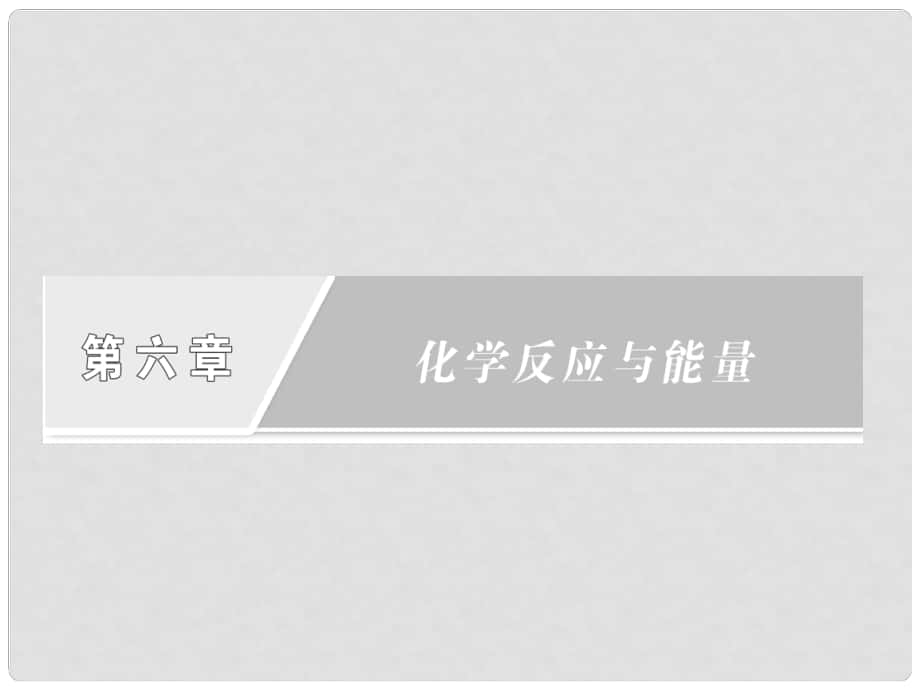 第六章

化学反应与能量